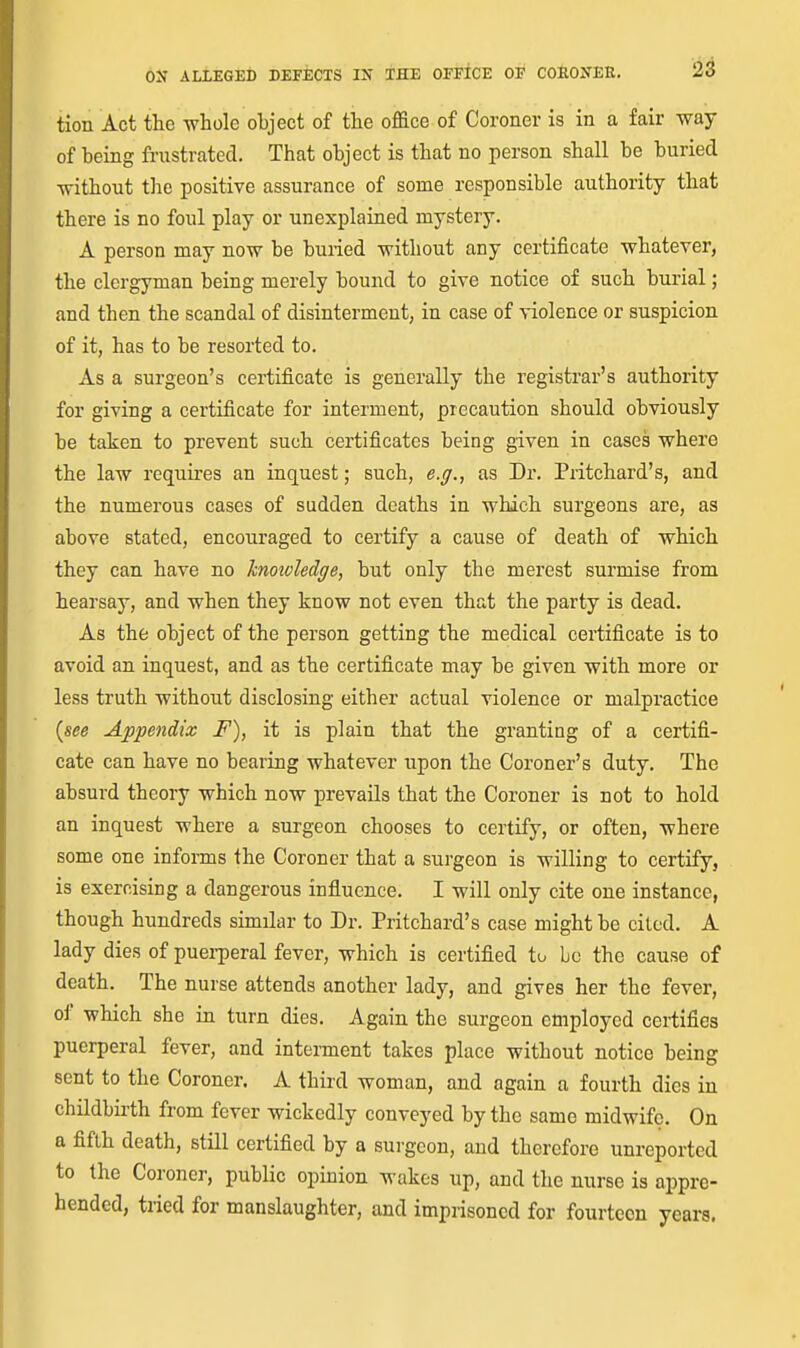 ON ALLEGED DEFECTS IN THE OFFICE OF CORONER. 23

tion Act the whole object of the office of Coroner is in a fair way of being frustrated. That object is that no person shall be buried without the positive assurance of some responsible authority that there is no foul play or unexplained mystery.

A person may now be buried without any certificate whatever, the clergyman being merely bound to give notice of such burial; and then the scandal of disinterment, in case of violence or suspicion of it, has to be resorted to.

As a surgeon's certificate is generally the registrar's authority for giving a certificate for interment, precaution should obviously be taken to prevent such certificates being given in cases where the law requires an inquest; such, e.g., as Dr. Pritchard's, and the numerous cases of sudden deaths in which surgeons are, as above stated, encouraged to certify a cause of death of which they can have no knowledge, but only the merest surmise from hearsay, and when they know not even that the party is dead.

As the object of the person getting the medical certificate is to avoid an inquest, and as the certificate may be given with more or less truth without disclosing either actual violence or malpractice (see Appendix F), it is plain that the granting of a certificate can have no bearing whatever upon the Coroner's duty. The absurd theory which now prevails that the Coroner is not to hold an inquest where a surgeon chooses to certify, or often, where some one informs the Coroner that a surgeon is willing to certify, is exercising a dangerous influence. I will only cite one instance, though hundreds similar to Dr. Pritchard's case might be cited. A lady dies of puerperal fever, which is certified to be the cause of death. The nurse attends another lady, and gives her the fever, of which she in turn dies. Again the surgeon employed certifies puerperal fever, and interment takes place without notice being sent to the Coroner. A third woman, and again a fourth dies in childbirth from fever wickedly conveyed by the same midwife. On a fifth death, still certified by a surgeon, and therefore unreported to the Coroner, public opinion wakes up, and the nurse is apprehended, tried for manslaughter, and imprisoned for fourteen years.